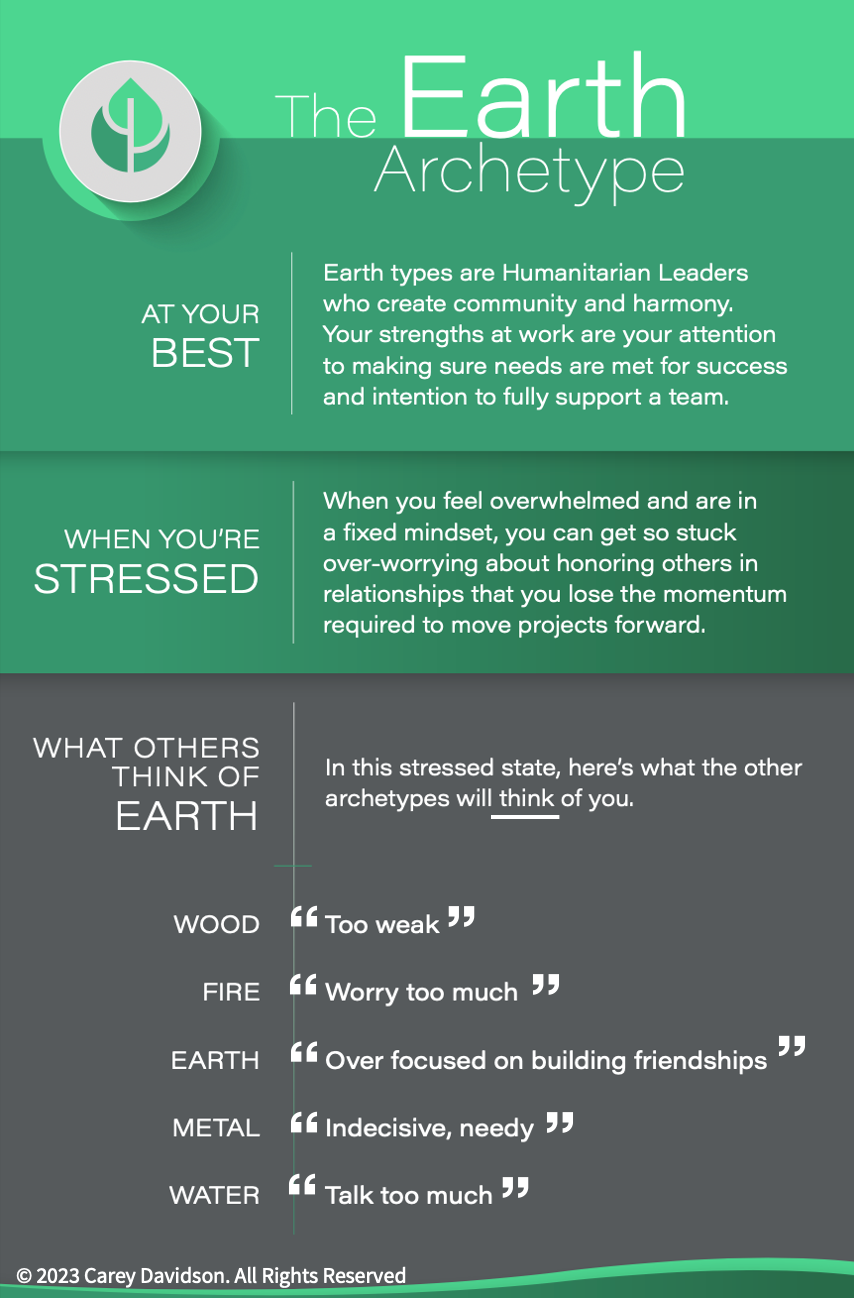 The Earth
Archetype

AT YOUR
BEST

Earth types are Humanitarian Leaders who create community and harmony. Your strengths at work are your attention to making sure needs are met for success and intention to fully support a team.

WHEN YOU'RE
STRESSED

When you feel overwhelmed and are in a fixed mindset, you can get so stuck over-worrying about honoring others in relationships that you lose the momentum required to move projects forward.

WHAT OTHERS
THINK OF
EARTH

In this stressed state, here's what the other archetypes will think of you.

WOOD "Too weak"

FIRE "Worry too much"

EARTH "Over focused on building friendships"

METAL "Indecisive, needy"

WATER "Talk too much"

© 2023 Carey Davidson. All Rights Reserved